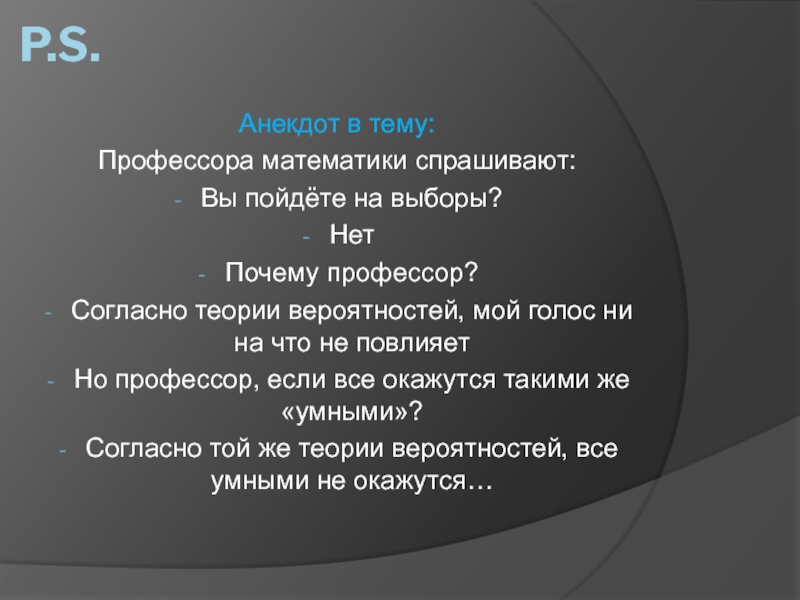 P.S.

Анекдот в тему:

Профессора математики спрашивают:

- Вы пойдёте на выборы?

- Нет

- Почему профессор?

- Согласно теории вероятностей, мой голос ни на что не повлияет

- Но профессор, если все окажутся такими же «умными»?

- Согласно той же теории вероятностей, все умными не окажутся…